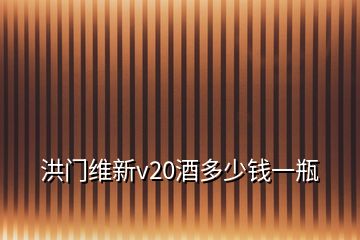 洪门维新v20酒多少钱一瓶